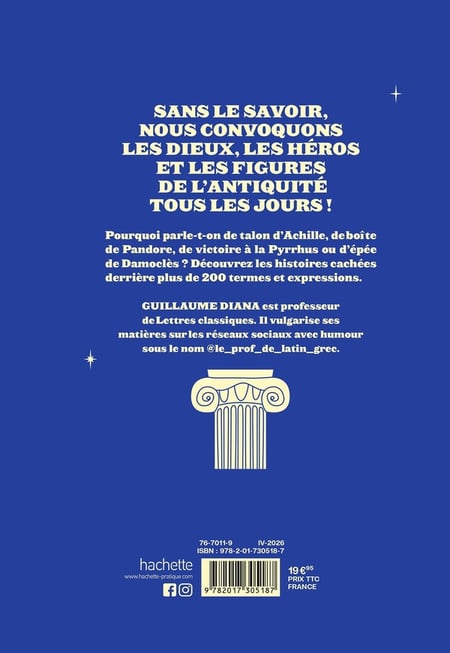 SANS LE SAVOIR, NOUS CONVOQUONS LES DIEUX, LES HÉROS ET LES FIGURES DE L'ANTIQUITÉ TOUS LES JOURS !

Pourquoi parle-t-on de talon d'Achille, de boîte de Pandore, de victoire à la Pyrrhus ou d'épée de Damoclès ? Découvrez les histoires cachées derrière plus de 200 termes et expressions.

GUILLAUME DIANA est professeur de Lettres classiques. Il vulgarise ses matières sur les réseaux sociaux avec humour sous le nom @le_prof_de_latin_grec.

76-7011-9
IV-2026
ISBN : 978-2-01-730518-7

hachette
www.hachette-pratique.com

9 782017 305187

19 €$^{95}$
PRIX TTC
FRANCE